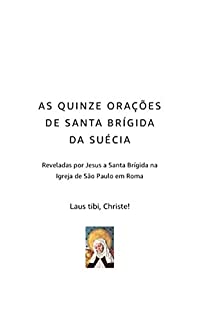 AS QUINZE ORAÇÕES DE SANTA BRÍGIDA DA SUÉCIA

Reveladas por Jesus a Santa Brígida na Igreja de São Paulo em Roma

Laus tibi, Christe!